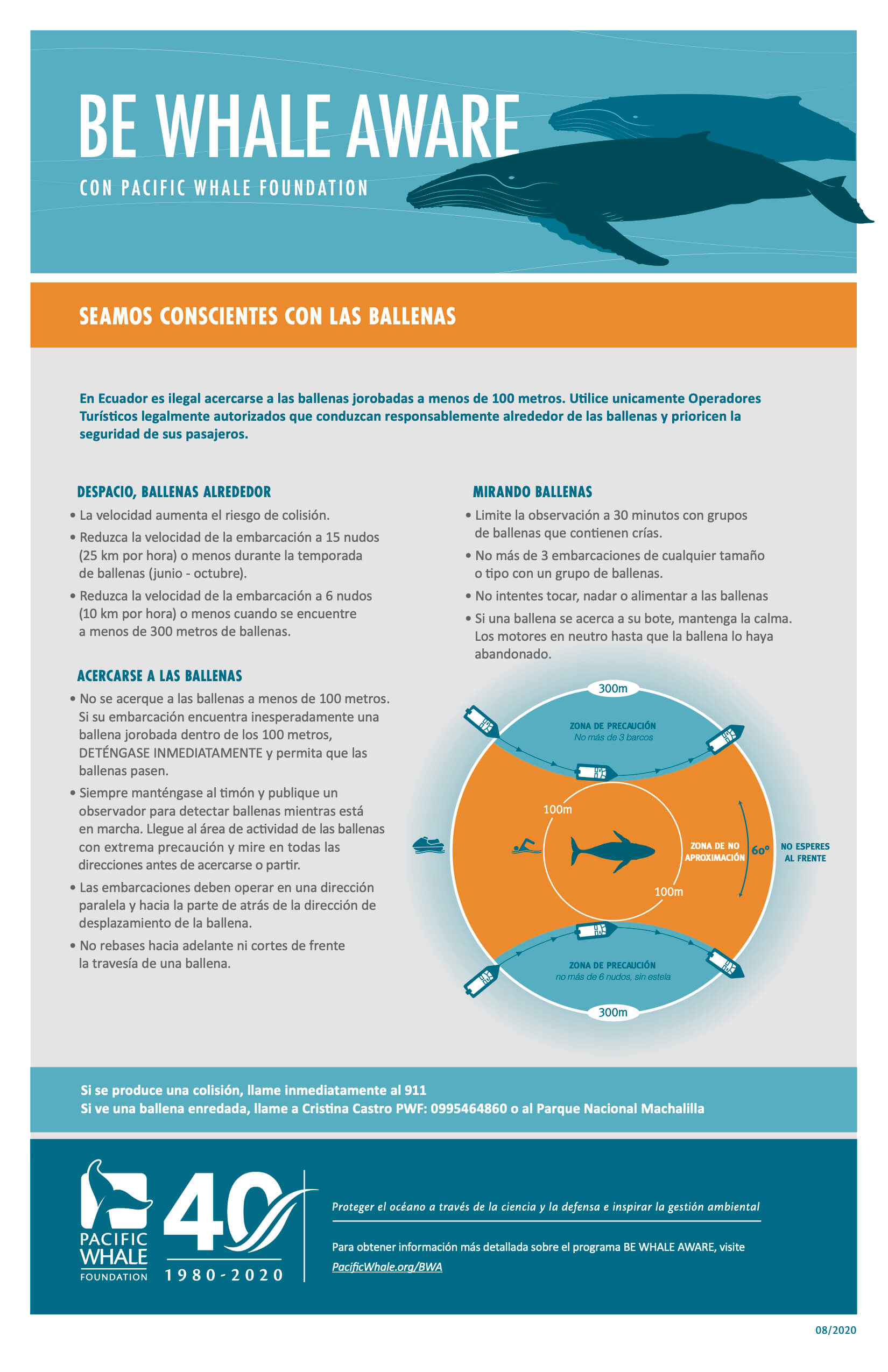 BE WHALE AWARE

CON PACIFIC WHALE FOUNDATION

SEAMOS CONSCIENTES CON LAS BALLENAS

En Ecuador es ilegal acercarse a las ballenas jorobadas a menos de 100 metros. Utilice unicamente Operadores Turísticos legalmente autorizados que conduzcan responsablemente alrededor de las ballenas y prioricen la seguridad de sus pasajeros.

DESPACIO, BALLENAS ALREDEDOR

• La velocidad aumenta el riesgo de colisión.
• Reduzca la velocidad de la embarcación a 15 nudos (25 km por hora) o menos durante la temporada de ballenas (junio - octubre).
• Reduzca la velocidad de la embarcación a 6 nudos (10 km por hora) o menos cuando se encuentre a menos de 300 metros de ballenas.

ACERCARSE A LAS BALLENAS

• No se acerque a las ballenas a menos de 100 metros. Si su embarcación encuentra inesperadamente una ballena jorobada dentro de los 100 metros, DETÉNGASE INMEDIATAMENTE y permita que las ballenas pasen.
• Siempre manténgase al timón y publique un observador para detectar ballenas mientras está en marcha. Llegue al área de actividad de las ballenas con extrema precaución y mire en todas las direcciones antes de acercarse o partir.
• Las embarcaciones deben operar en una dirección paralela y hacia la parte de atrás de la dirección de desplazamiento de la ballena.
• No rebases hacia adelante ni cortes de frente la travesía de una ballena.

MIRANDO BALLENAS

• Limite la observación a 30 minutos con grupos de ballenas que contienen crías.
• No más de 3 embarcaciones de cualquier tamaño o tipo con un grupo de ballenas.
• No intentes tocar, nadar o alimentar a las ballenas
• Si una ballena se acerca a su bote, mantenga la calma. Los motores en neutro hasta que la ballena lo haya abandonado.

300m
ZONA DE PRECAUCIÓN
No más de 3 barcos
100m
ZONA DE NO APROXIMACIÓN
60°
NO ESPERES AL FRENTE
100m
ZONA DE PRECAUCIÓN
no más de 6 nudos, sin estela
300m

Si se produce una colisión, llame inmediatamente al 911
Si ve una ballena enredada, llame a Cristina Castro PWF: 0995464860 o al Parque Nacional Machalilla

PACIFIC WHALE FOUNDATION
40
1980-2020

Proteger el océano a través de la ciencia y la defensa e inspirar la gestión ambiental

Para obtener información más detallada sobre el programa BE WHALE AWARE, visite PacificWhale.org/BWA

08/2020